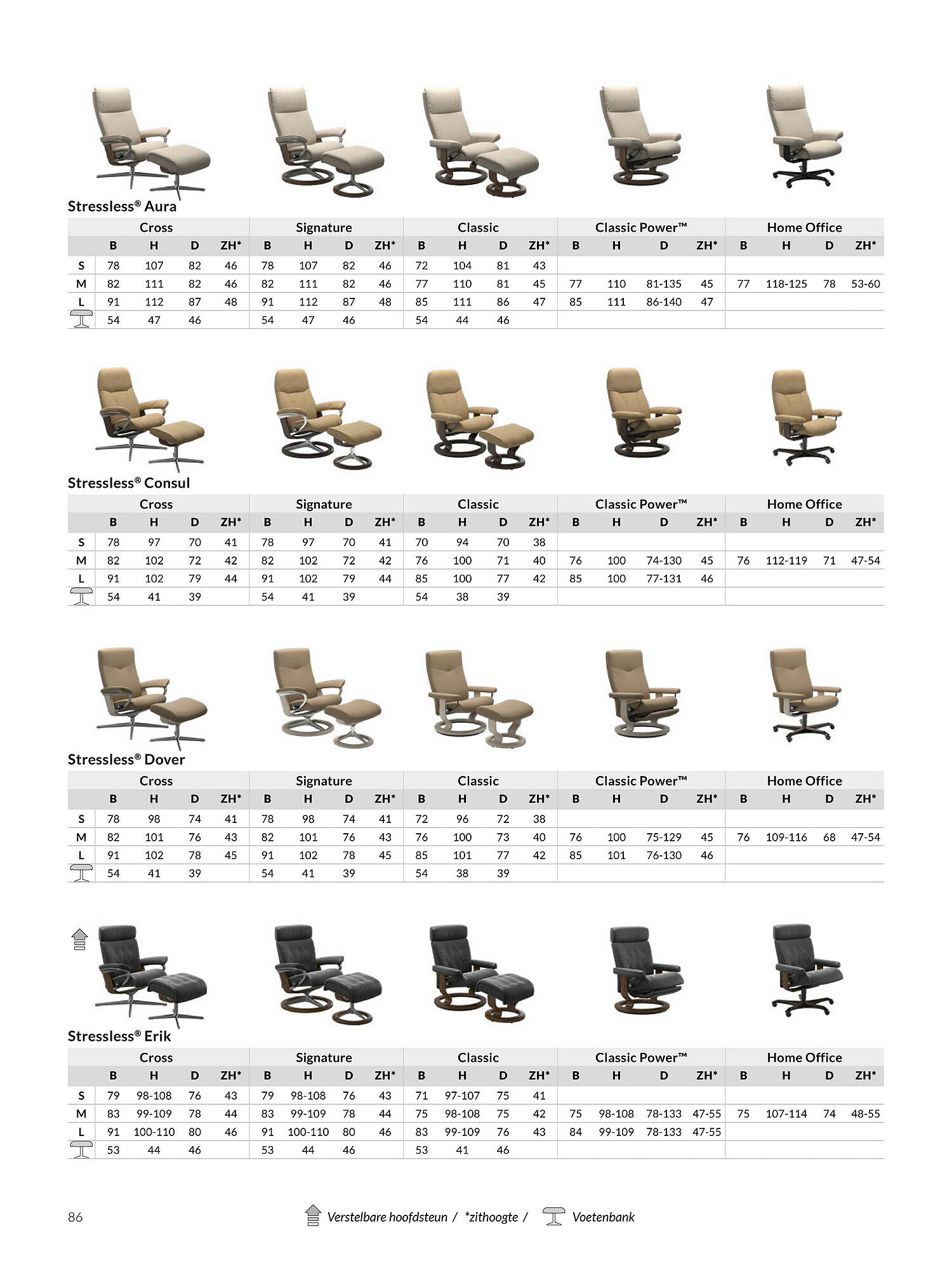 Stressless® Aura

| | Cross | | | | Signature | | | | Classic | | | | Classic Power™ | | | | Home Office | | | |
|---|---|---|---|---|---|---|---|---|---|---|---|---|---|---|---|---|---|---|---|---|
| | B | H | D | ZH* | B | H | D | ZH* | B | H | D | ZH* | B | H | D | ZH* | B | H | D | ZH* |
| S | 78 | 107 | 82 | 46 | 78 | 107 | 82 | 46 | 72 | 104 | 81 | 43 | | | | | | | | |
| M | 82 | 111 | 82 | 46 | 82 | 111 | 82 | 46 | 77 | 110 | 81 | 45 | 77 | 110 | 81-135 | 45 | 77 | 118-125 | 78 | 53-60 |
| L | 91 | 112 | 87 | 48 | 91 | 112 | 87 | 48 | 85 | 111 | 86 | 47 | 85 | 111 | 86-140 | 47 | | | | |
| | 54 | 47 | 46 | | 54 | 47 | 46 | | 54 | 44 | 46 | | | | | | | | | |

Stressless® Consul

| | Cross | | | | Signature | | | | Classic | | | | Classic Power™ | | | | Home Office | | | |
|---|---|---|---|---|---|---|---|---|---|---|---|---|---|---|---|---|---|---|---|---|
| | B | H | D | ZH* | B | H | D | ZH* | B | H | D | ZH* | B | H | D | ZH* | B | H | D | ZH* |
| S | 78 | 97 | 70 | 41 | 78 | 97 | 70 | 41 | 70 | 94 | 70 | 38 | | | | | | | | |
| M | 82 | 102 | 72 | 42 | 82 | 102 | 72 | 42 | 76 | 100 | 71 | 40 | 76 | 100 | 74-130 | 45 | 76 | 112-119 | 71 | 47-54 |
| L | 91 | 102 | 79 | 44 | 91 | 102 | 79 | 44 | 85 | 100 | 77 | 42 | 85 | 100 | 77-131 | 46 | | | | |
| | 54 | 41 | 39 | | 54 | 41 | 39 | | 54 | 38 | 39 | | | | | | | | | |

Stressless® Dover

| | Cross | | | | Signature | | | | Classic | | | | Classic Power™ | | | | Home Office | | | |
|---|---|---|---|---|---|---|---|---|---|---|---|---|---|---|---|---|---|---|---|---|
| | B | H | D | ZH* | B | H | D | ZH* | B | H | D | ZH* | B | H | D | ZH* | B | H | D | ZH* |
| S | 78 | 98 | 74 | 41 | 78 | 98 | 74 | 41 | 72 | 96 | 72 | 38 | | | | | | | | |
| M | 82 | 101 | 76 | 43 | 82 | 101 | 76 | 43 | 76 | 100 | 73 | 40 | 76 | 100 | 75-129 | 45 | 76 | 109-116 | 68 | 47-54 |
| L | 91 | 102 | 78 | 45 | 91 | 102 | 78 | 45 | 85 | 101 | 77 | 42 | 85 | 101 | 76-130 | 46 | | | | |
| | 54 | 41 | 39 | | 54 | 41 | 39 | | 54 | 38 | 39 | | | | | | | | | |

Stressless® Erik

| | Cross | | | | Signature | | | | Classic | | | | Classic Power™ | | | | Home Office | | | |
|---|---|---|---|---|---|---|---|---|---|---|---|---|---|---|---|---|---|---|---|---|
| | B | H | D | ZH* | B | H | D | ZH* | B | H | D | ZH* | B | H | D | ZH* | B | H | D | ZH* |
| S | 79 | 98-108 | 76 | 43 | 79 | 98-108 | 76 | 43 | 71 | 97-107 | 75 | 41 | | | | | | | | |
| M | 83 | 99-109 | 78 | 44 | 83 | 99-109 | 78 | 44 | 75 | 98-108 | 75 | 42 | 75 | 98-108 | 78-133 | 47-55 | 75 | 107-114 | 74 | 48-55 |
| L | 91 | 100-110 | 80 | 46 | 91 | 100-110 | 80 | 46 | 83 | 99-109 | 76 | 43 | 84 | 99-109 | 78-133 | 47-55 | | | | |
| | 53 | 44 | 46 | | 53 | 44 | 46 | | 53 | 41 | 46 | | | | | | | | | |

86

Verstelbare hoofdsteun / *zithoogte / Voetenbank